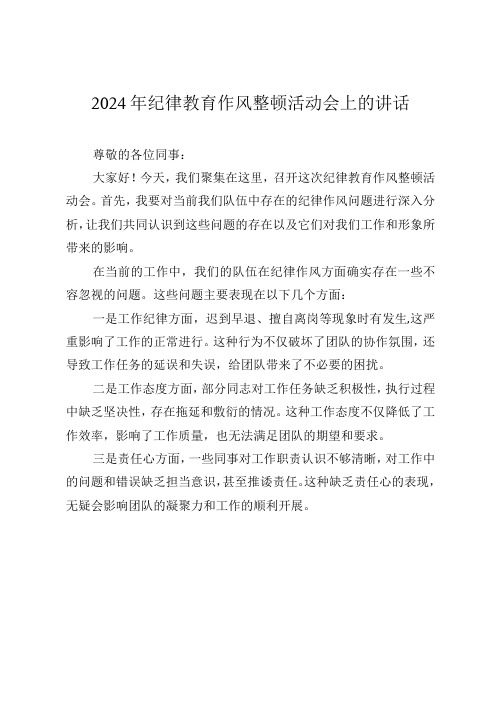 2024年纪律教育作风整顿活动会上的讲话

尊敬的各位同事：

大家好！今天，我们聚集在这里，召开这次纪律教育作风整顿活动会。首先，我要对当前我们队伍中存在的纪律作风问题进行深入分析，让我们共同认识到这些问题的存在以及它们对我们工作和形象所带来的影响。

在当前的工作中，我们的队伍在纪律作风方面确实存在一些不容忽视的问题。这些问题主要表现在以下几个方面：

一是工作纪律方面，迟到早退、擅自离岗等现象时有发生,这严重影响了工作的正常进行。这种行为不仅破坏了团队的协作氛围，还导致工作任务的延误和失误，给团队带来了不必要的困扰。

二是工作态度方面，部分同志对工作任务缺乏积极性，执行过程中缺乏坚决性，存在拖延和敷衍的情况。这种工作态度不仅降低了工作效率，影响了工作质量，也无法满足团队的期望和要求。

三是责任心方面，一些同事对工作职责认识不够清晰，对工作中的问题和错误缺乏担当意识，甚至推诿责任。这种缺乏责任心的表现，无疑会影响团队的凝聚力和工作的顺利开展。